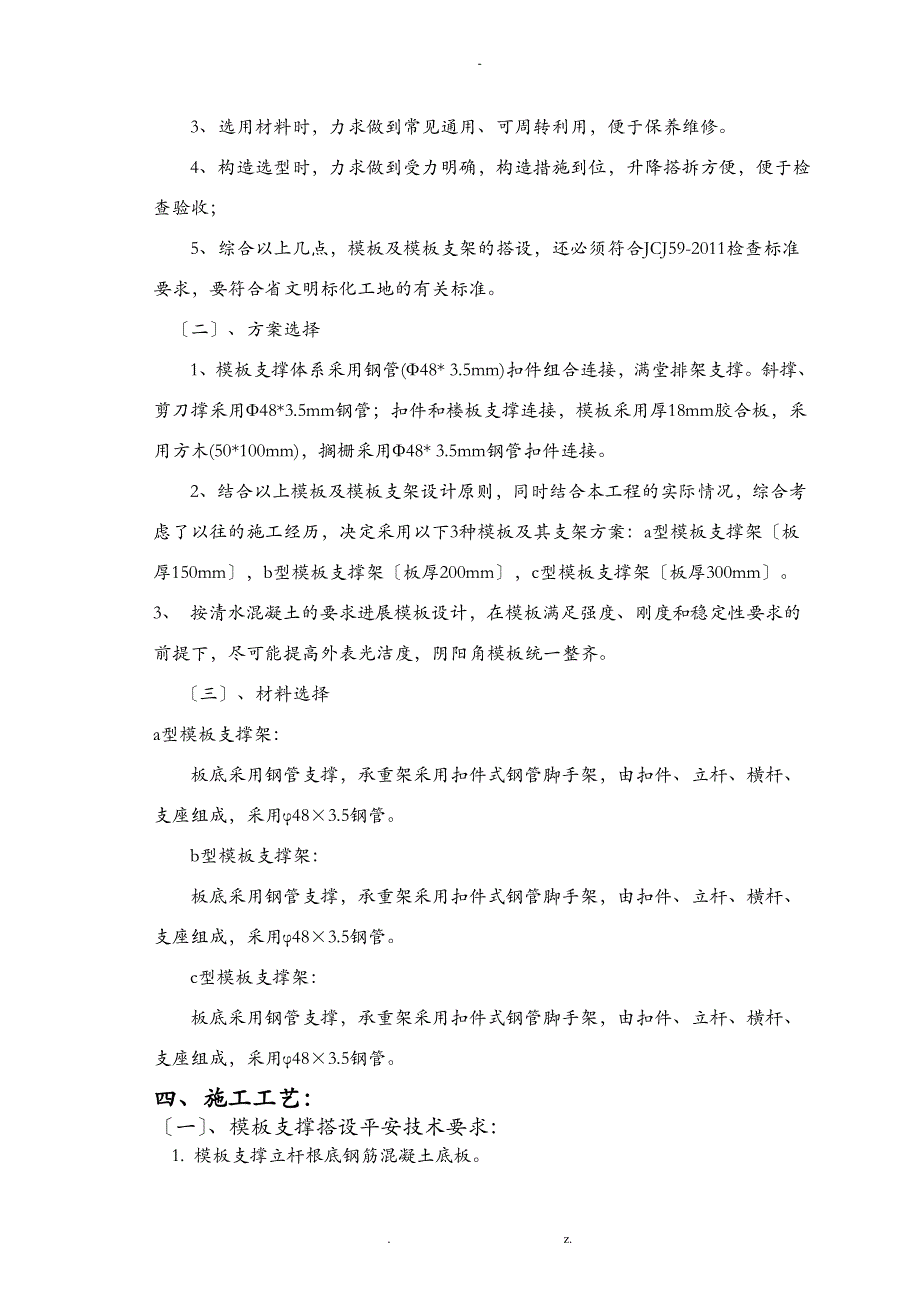 -

3、选用材料时，力求做到常见通用、可周转利用，便于保养维修。

4、构造选型时，力求做到受力明确，构造措施到位，升降搭拆方便，便于检查验收；

5、综合以上几点，模板及模板支架的搭设，还必须符合JCJ59-2011检查标准要求，要符合省文明标化工地的有关标准。

〔二〕、方案选择

1、模板支撑体系采用钢管(Φ48* 3.5mm)扣件组合连接，满堂排架支撑。斜撑、剪刀撑采用Φ48*3.5mm钢管；扣件和楼板支撑连接，模板采用厚18mm胶合板，采用方木(50*100mm)，搁栅采用Φ48* 3.5mm钢管扣件连接。

2、结合以上模板及模板支架设计原则，同时结合本工程的实际情况，综合考虑了以往的施工经历，决定采用以下3种模板及其支架方案：a型模板支撑架〔板厚150mm〕，b型模板支撑架〔板厚200mm〕，c型模板支撑架〔板厚300mm〕。

3、 按清水混凝土的要求进展模板设计，在模板满足强度、刚度和稳定性要求的前提下，尽可能提高外表光洁度，阴阳角模板统一整齐。

〔三〕、材料选择

a型模板支撑架：

板底采用钢管支撑，承重架采用扣件式钢管脚手架，由扣件、立杆、横杆、支座组成，采用φ48×3.5钢管。

b型模板支撑架：

板底采用钢管支撑，承重架采用扣件式钢管脚手架，由扣件、立杆、横杆、支座组成，采用φ48×3.5钢管。

c型模板支撑架：

板底采用钢管支撑，承重架采用扣件式钢管脚手架，由扣件、立杆、横杆、支座组成，采用φ48×3.5钢管。

四、施工工艺：

〔一〕、模板支撑搭设平安技术要求：

1. 模板支撑立杆根底钢筋混凝土底板。

. z.